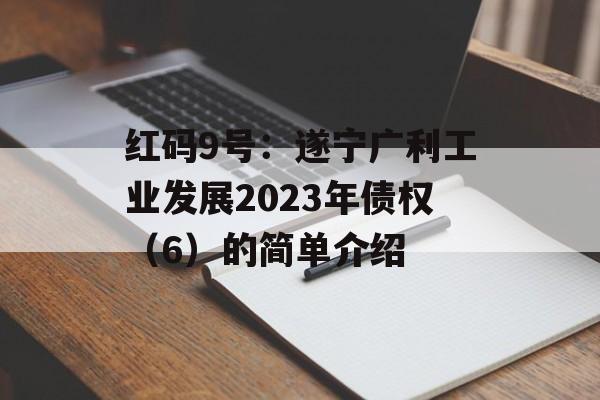 红码9号：遂宁广利工业发展2023年债权（6）的简单介绍